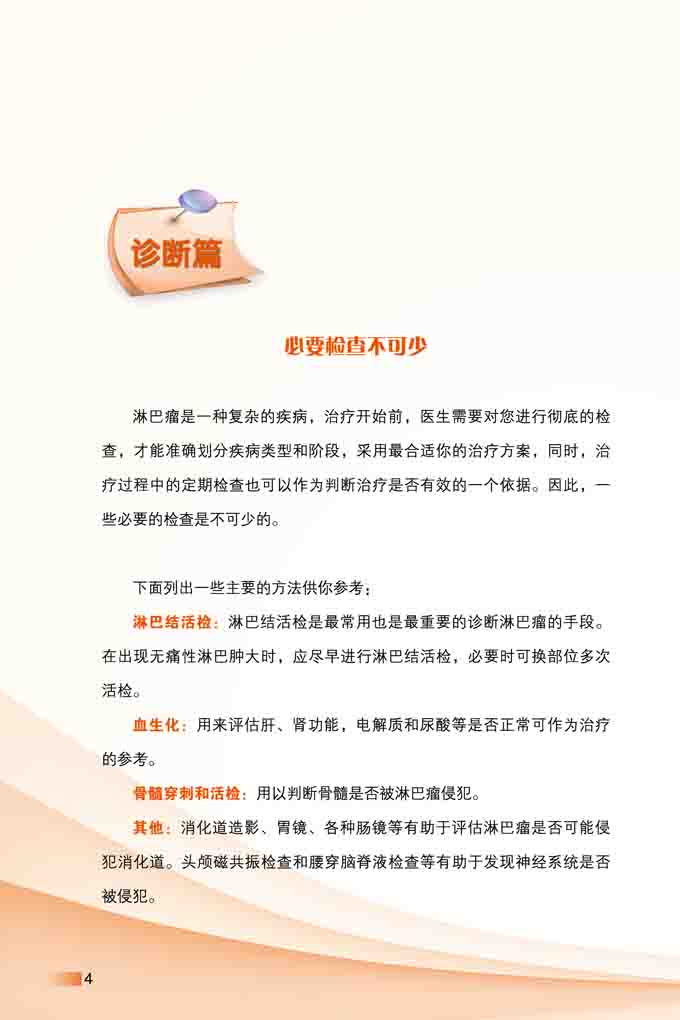 诊断篇

必要检查不可少

淋巴瘤是一种复杂的疾病，治疗开始前，医生需要对您进行彻底的检查，才能准确划分疾病类型和阶段，采用最合适你的治疗方案，同时，治疗过程中的定期检查也可以作为判断治疗是否有效的一个依据。因此，一些必要的检查是不可少的。

下面列出一些主要的方法供你参考：

淋巴结活检：淋巴结活检是最常用也是最重要的诊断淋巴瘤的手段。在出现无痛性淋巴肿大时，应尽早进行淋巴结活检，必要时可换部位多次活检。

血生化：用来评估肝、肾功能，电解质和尿酸等是否正常可作为治疗的参考。

骨髓穿刺和活检：用以判断骨髓是否被淋巴瘤侵犯。

其他：消化道造影、胃镜、各种肠镜等有助于评估淋巴瘤是否可能侵犯消化道。头颅磁共振检查和腰穿脑脊液检查等有助于发现神经系统是否被侵犯。

4